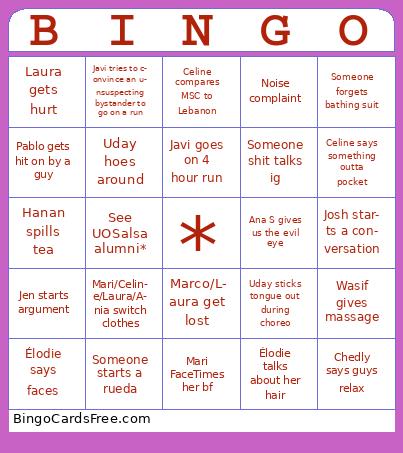 | B | I | N | G | O |
|---|---|---|---|---|
| Laura gets hurt | Javi tries to convince an unsuspecting bystander to go on a run | Celine compares MSC to Lebanon | Noise complaint | Someone forgets bathing suit |
| Pablo gets hit on by a guy | Uday hoes around | Javi goes on 4 hour run | Someone shit talks ig | Celine says something outta pocket |
| Hanan spills tea | See UOSalsa alumni* | * | Ana S gives us the evil eye | Josh starts a conversation |
| Jen starts argument | Mari/Celine/Laura/Ania switch clothes | Marco/Laura get lost | Uday sticks tongue out during choreo | Wasif gives massage |
| Élodie says faces | Someone starts a rueda | Mari FaceTimes her bf | Élodie talks about her hair | Chedly says guys relax |

BingoCardsFree.com